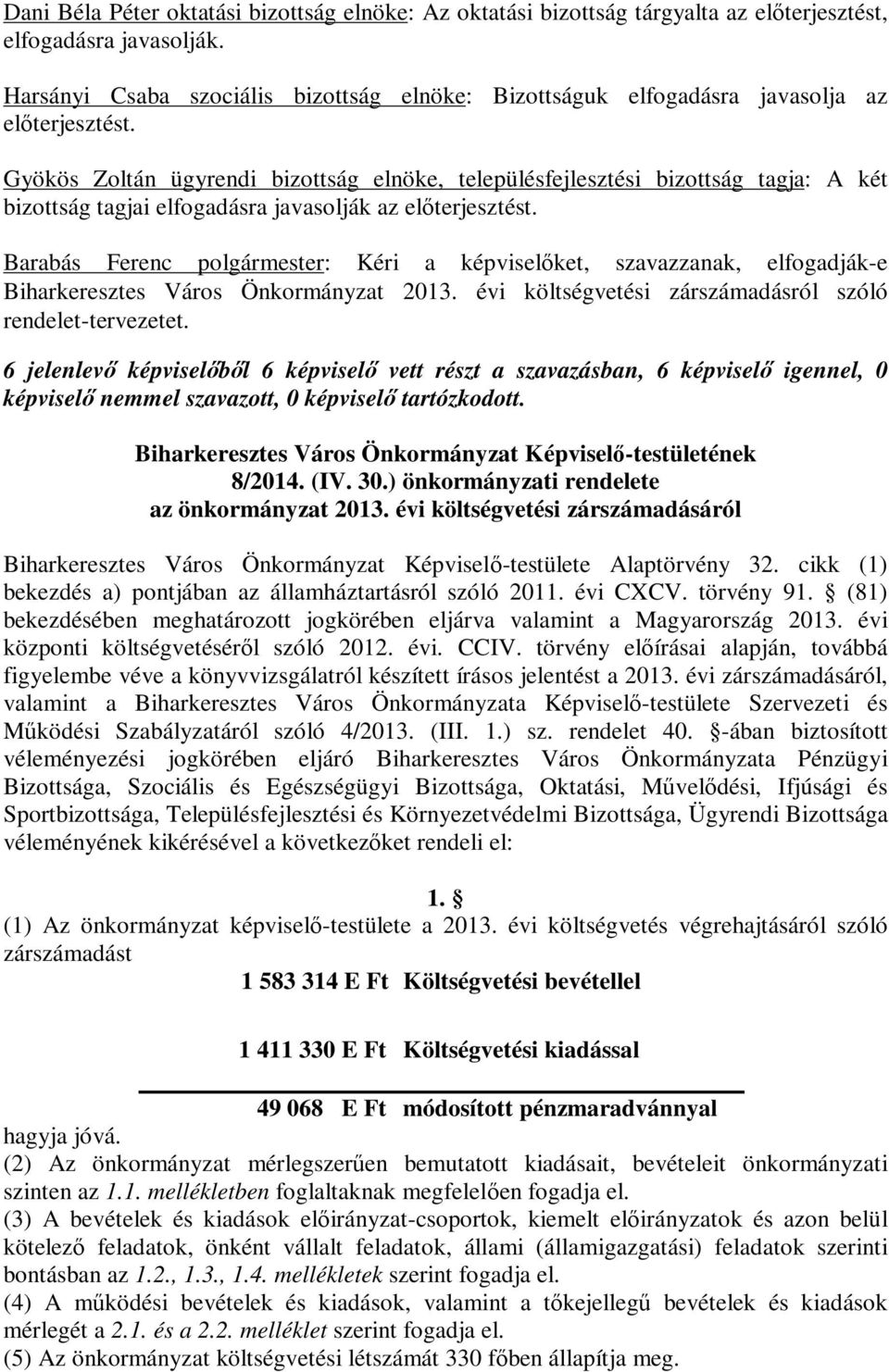 Dani Béla Péter oktatási bizottság elnöke: Az oktatási bizottság tárgyalta az előterjesztést, elfogadásra javasolják.

Harsányi Csaba szociális bizottság elnöke: Bizottságuk elfogadásra javasolja az előterjesztést.

Gyökös Zoltán ügyrendi bizottság elnöke, településfejlesztési bizottság tagja: A két bizottság tagjai elfogadásra javasolják az előterjesztést.

Barabás Ferenc polgármester: Kéri a képviselőket, szavazzanak, elfogadják-e Biharkeresztes Város Önkormányzat 2013. évi költségvetési zárszámadásról szóló rendelet-tervezetet.

6 jelenlevő képviselőből 6 képviselő vett részt a szavazásban, 6 képviselő igennel, 0 képviselő nemmel szavazott, 0 képviselő tartózkodott.

Biharkeresztes Város Önkormányzat Képviselő-testületének
8/2014. (IV. 30.) önkormányzati rendelete
az önkormányzat 2013. évi költségvetési zárszámadásáról

Biharkeresztes Város Önkormányzat Képviselő-testülete Alaptörvény 32. cikk (1) bekezdés a) pontjában az államháztartásról szóló 2011. évi CXCV. törvény 91. § (81) bekezdésében meghatározott jogkörében eljárva valamint a Magyarország 2013. évi központi költségvetéséről szóló 2012. évi. CCIV. törvény előírásai alapján, továbbá figyelembe véve a könyvvizsgálatról készített írásos jelentést a 2013. évi zárszámadásáról, valamint a Biharkeresztes Város Önkormányzata Képviselő-testülete Szervezeti és Működési Szabályzatáról szóló 4/2013. (III. 1.) sz. rendelet 40. §-ában biztosított véleményezési jogkörében eljáró Biharkeresztes Város Önkormányzata Pénzügyi Bizottsága, Szociális és Egészségügyi Bizottsága, Oktatási, Művelődési, Ifjúsági és Sportbizottsága, Településfejlesztési és Környezetvédelmi Bizottsága, Ügyrendi Bizottsága véleményének kikérésével a következőket rendeli el:

1. §
(1) Az önkormányzat képviselő-testülete a 2013. évi költségvetés végrehajtásáról szóló zárszámadást

1 583 314 E Ft Költségvetési bevétellel

1 411 330 E Ft Költségvetési kiadással

49 068 E Ft módosított pénzmaradvánnyal

hagyja jóvá.
(2) Az önkormányzat mérlegszerűen bemutatott kiadásait, bevételeit önkormányzati szinten az 1.1. mellékletben foglaltaknak megfelelően fogadja el.
(3) A bevételek és kiadások előirányzat-csoportok, kiemelt előirányzatok és azon belül kötelező feladatok, önként vállalt feladatok, állami (államigazgatási) feladatok szerinti bontásban az 1.2., 1.3., 1.4. mellékletek szerint fogadja el.
(4) A működési bevételek és kiadások, valamint a tőkejellegű bevételek és kiadások mérlegét a 2.1. és a 2.2. melléklet szerint fogadja el.
(5) Az önkormányzat költségvetési létszámát 330 főben állapítja meg.